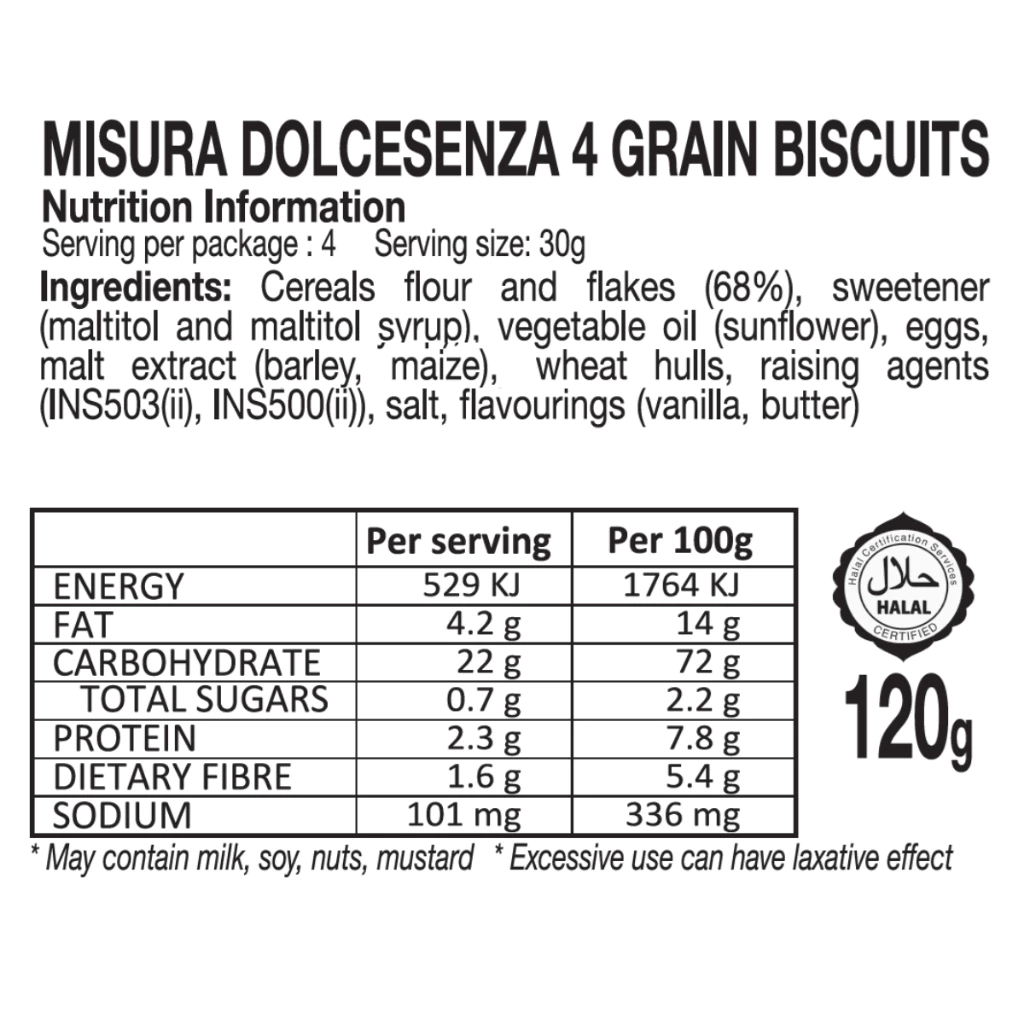 MISURA DOLCESENZA 4 GRAIN BISCUITS

Nutrition Information

Serving per package : 4    Serving size: 30g

Ingredients: Cereals flour and flakes (68%), sweetener (maltitol and maltitol syrup), vegetable oil (sunflower), eggs, malt extract (barley, maize), wheat hulls, raising agents (INS503(ii), INS500(ii)), salt, flavourings (vanilla, butter)

|  | Per serving | Per 100g |
|---|---|---|
| ENERGY | 529 KJ | 1764 KJ |
| FAT | 4.2 g | 14 g |
| CARBOHYDRATE | 22 g | 72 g |
| TOTAL SUGARS | 0.7 g | 2.2 g |
| PROTEIN | 2.3 g | 7.8 g |
| DIETARY FIBRE | 1.6 g | 5.4 g |
| SODIUM | 101 mg | 336 mg |

Halal Certification Services
حلال
HALAL
CERTIFIED

120g

* May contain milk, soy, nuts, mustard  * Excessive use can have laxative effect